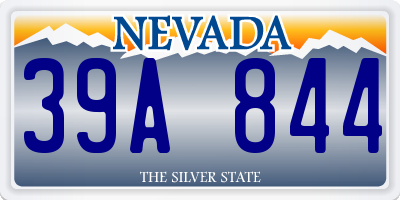 NEVADA

39A 844

THE SILVER STATE